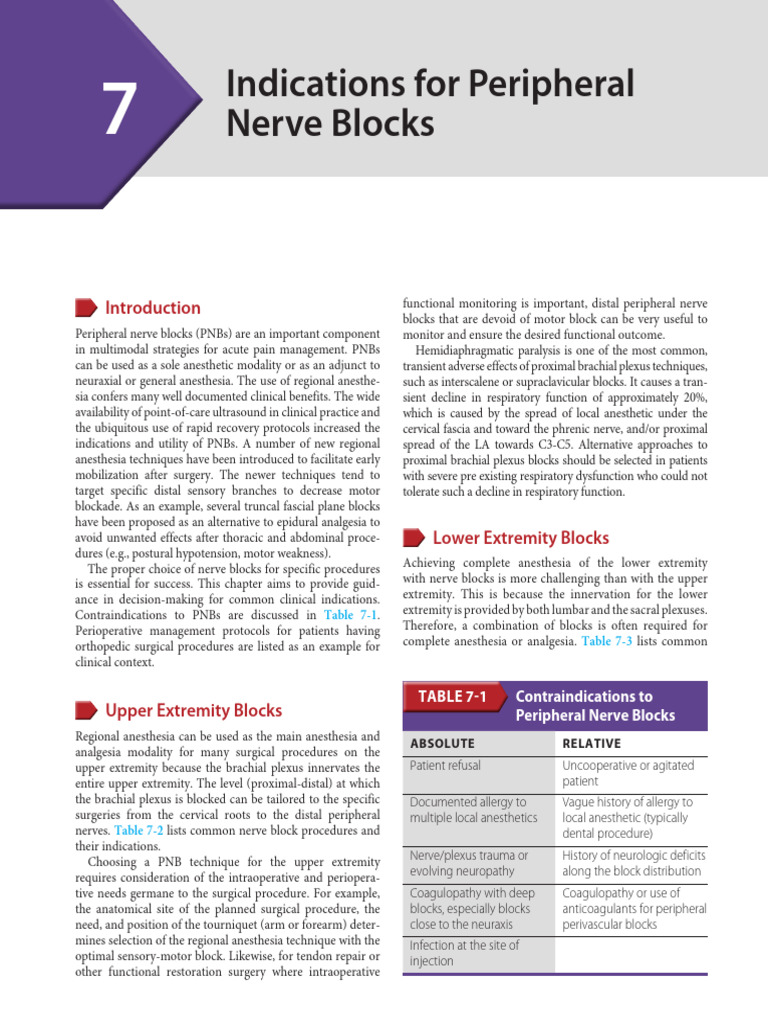 7

Indications for Peripheral Nerve Blocks

Introduction

Peripheral nerve blocks (PNBs) are an important component in multimodal strategies for acute pain management. PNBs can be used as a sole anesthetic modality or as an adjunct to neuraxial or general anesthesia. The use of regional anesthesia confers many well documented clinical benefits. The wide availability of point-of-care ultrasound in clinical practice and the ubiquitous use of rapid recovery protocols increased the indications and utility of PNBs. A number of new regional anesthesia techniques have been introduced to facilitate early mobilization after surgery. The newer techniques tend to target specific distal sensory branches to decrease motor blockade. As an example, several truncal fascial plane blocks have been proposed as an alternative to epidural analgesia to avoid unwanted effects after thoracic and abdominal procedures (e.g., postural hypotension, motor weakness).

The proper choice of nerve blocks for specific procedures is essential for success. This chapter aims to provide guidance in decision-making for common clinical indications. Contraindications to PNBs are discussed in Table 7-1. Perioperative management protocols for patients having orthopedic surgical procedures are listed as an example for clinical context.

Upper Extremity Blocks

Regional anesthesia can be used as the main anesthesia and analgesia modality for many surgical procedures on the upper extremity because the brachial plexus innervates the entire upper extremity. The level (proximal-distal) at which the brachial plexus is blocked can be tailored to the specific surgeries from the cervical roots to the distal peripheral nerves. Table 7-2 lists common nerve block procedures and their indications.

Choosing a PNB technique for the upper extremity requires consideration of the intraoperative and perioperative needs germane to the surgical procedure. For example, the anatomical site of the planned surgical procedure, the need, and position of the tourniquet (arm or forearm) determines selection of the regional anesthesia technique with the optimal sensory-motor block. Likewise, for tendon repair or other functional restoration surgery where intraoperative functional monitoring is important, distal peripheral nerve blocks that are devoid of motor block can be very useful to monitor and ensure the desired functional outcome.

Hemidiaphragmatic paralysis is one of the most common, transient adverse effects of proximal brachial plexus techniques, such as interscalene or supraclavicular blocks. It causes a transient decline in respiratory function of approximately 20%, which is caused by the spread of local anesthetic under the cervical fascia and toward the phrenic nerve, and/or proximal spread of the LA towards C3-C5. Alternative approaches to proximal brachial plexus blocks should be selected in patients with severe pre existing respiratory dysfunction who could not tolerate such a decline in respiratory function.

Lower Extremity Blocks

Achieving complete anesthesia of the lower extremity with nerve blocks is more challenging than with the upper extremity. This is because the innervation for the lower extremity is provided by both lumbar and the sacral plexuses. Therefore, a combination of blocks is often required for complete anesthesia or analgesia. Table 7-3 lists common

TABLE 7-1 Contraindications to Peripheral Nerve Blocks

| ABSOLUTE | RELATIVE |
|---|---|
| Patient refusal | Uncooperative or agitated patient |
| Documented allergy to multiple local anesthetics | Vague history of allergy to local anesthetic (typically dental procedure) |
| Nerve/plexus trauma or evolving neuropathy | History of neurologic deficits along the block distribution |
| Coagulopathy with deep blocks, especially blocks close to the neuraxis | Coagulopathy or use of anticoagulants for peripheral perivascular blocks |
| Infection at the site of injection | |